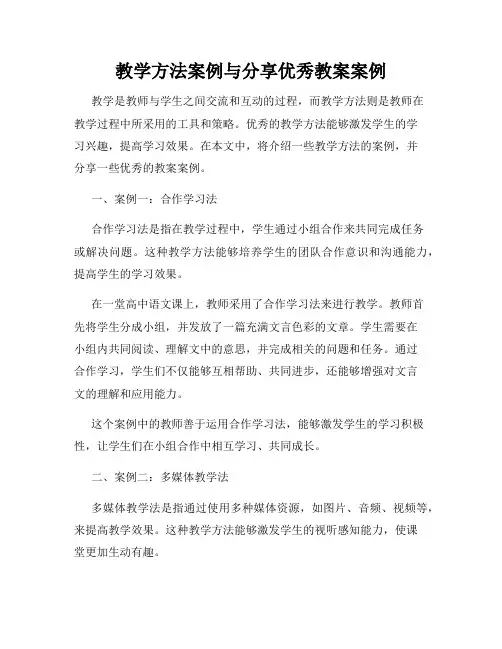 教学方法案例与分享优秀教案案例

教学是教师与学生之间交流和互动的过程，而教学方法则是教师在教学过程中所采用的工具和策略。优秀的教学方法能够激发学生的学习兴趣，提高学习效果。在本文中，将介绍一些教学方法的案例，并分享一些优秀的教案案例。

一、案例一：合作学习法

合作学习法是指在教学过程中，学生通过小组合作来共同完成任务或解决问题。这种教学方法能够培养学生的团队合作意识和沟通能力，提高学生的学习效果。

在一堂高中语文课上，教师采用了合作学习法来进行教学。教师首先将学生分成小组，并发放了一篇充满文言色彩的文章。学生需要在小组内共同阅读、理解文中的意思，并完成相关的问题和任务。通过合作学习，学生们不仅能够互相帮助、共同进步，还能够增强对文言文的理解和应用能力。

这个案例中的教师善于运用合作学习法，能够激发学生的学习积极性，让学生们在小组合作中相互学习、共同成长。

二、案例二：多媒体教学法

多媒体教学法是指通过使用多种媒体资源，如图片、音频、视频等，来提高教学效果。这种教学方法能够激发学生的视听感知能力，使课堂更加生动有趣。